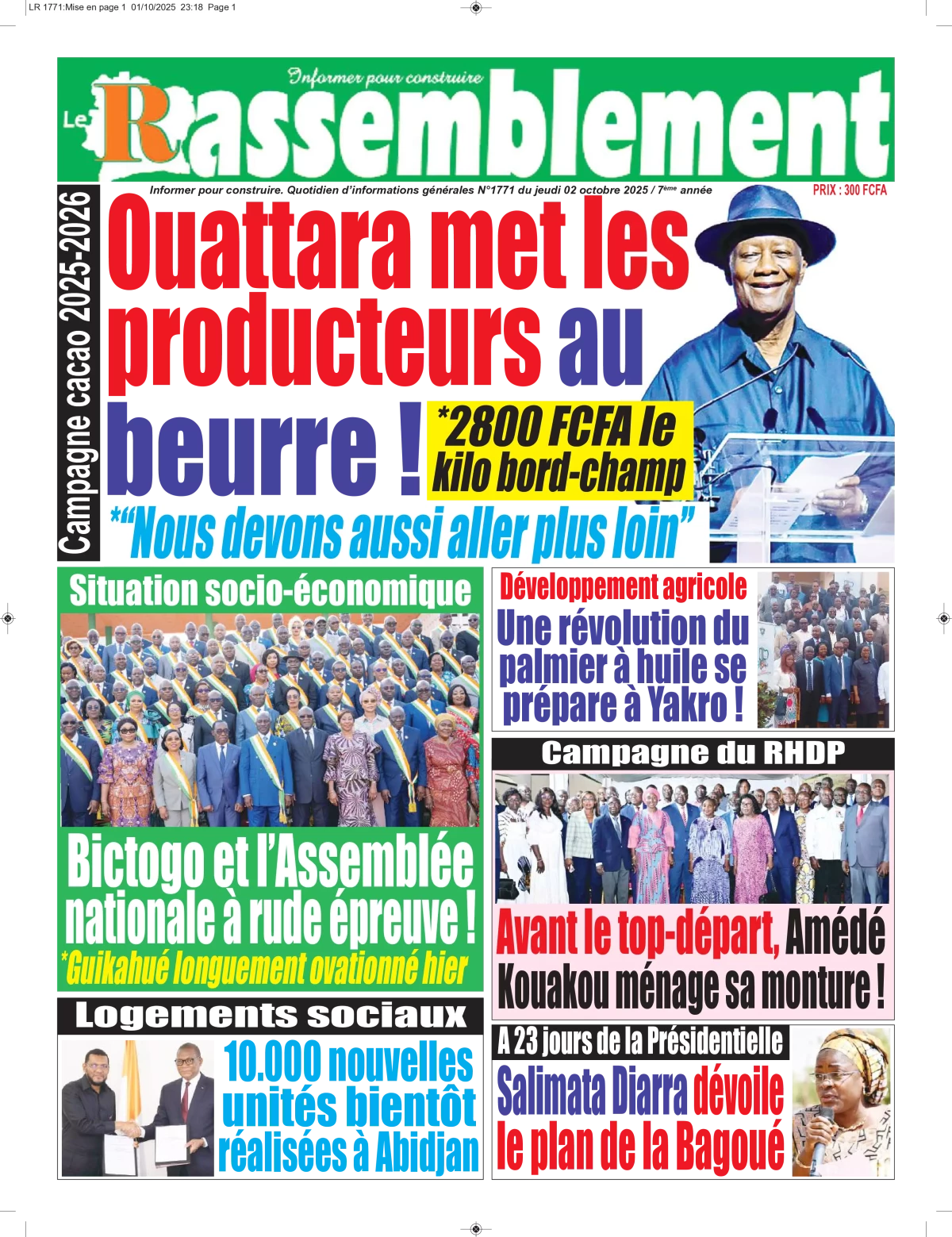 LR 1771:Mise en page 1 01/10/2025 23:18 Page 1

Informer pour construire

Le Rassemblement

Informer pour construire. Quotidien d'informations générales N°1771 du jeudi 02 octobre 2025 / 7ème année

PRIX : 300 FCFA

Campagne cacao 2025-2026

Ouattara met les producteurs au beurre !

*2800 FCFA le kilo bord-champ

*"Nous devons aussi aller plus loin"

Situation socio-économique

Bictogo et l'Assemblée nationale à rude épreuve !

*Guikahué longuement ovationné hier

Développement agricole

Une révolution du palmier à huile se prépare à Yakro !

Campagne du RHDP

Avant le top-départ, Amédé Kouakou ménage sa monture !

Logements sociaux

10.000 nouvelles unités bientôt réalisées à Abidjan

A 23 jours de la Présidentielle

Salimata Diarra dévoile le plan de la Bagoué